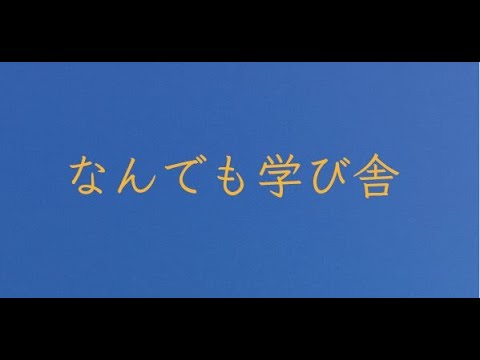 なんでも学び舎